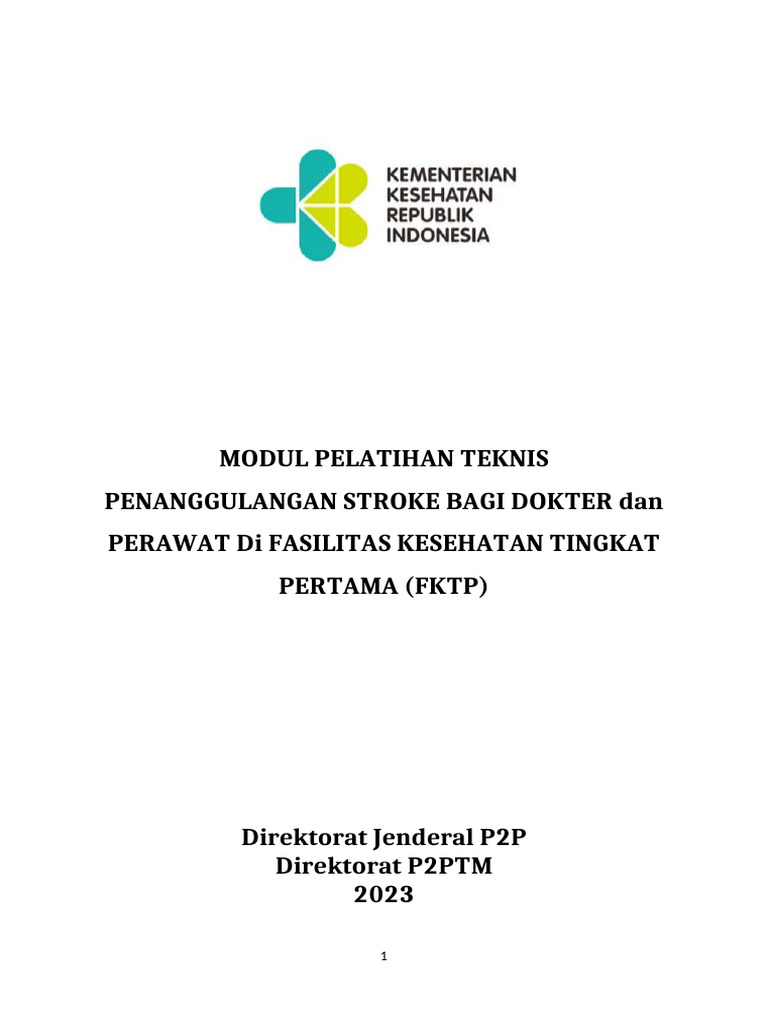 KEMENTERIAN
KESEHATAN
REPUBLIK
INDONESIA

MODUL PELATIHAN TEKNIS
PENANGGULANGAN STROKE BAGI DOKTER dan
PERAWAT Di FASILITAS KESEHATAN TINGKAT
PERTAMA (FKTP)

Direktorat Jenderal P2P
Direktorat P2PTM
2023

1